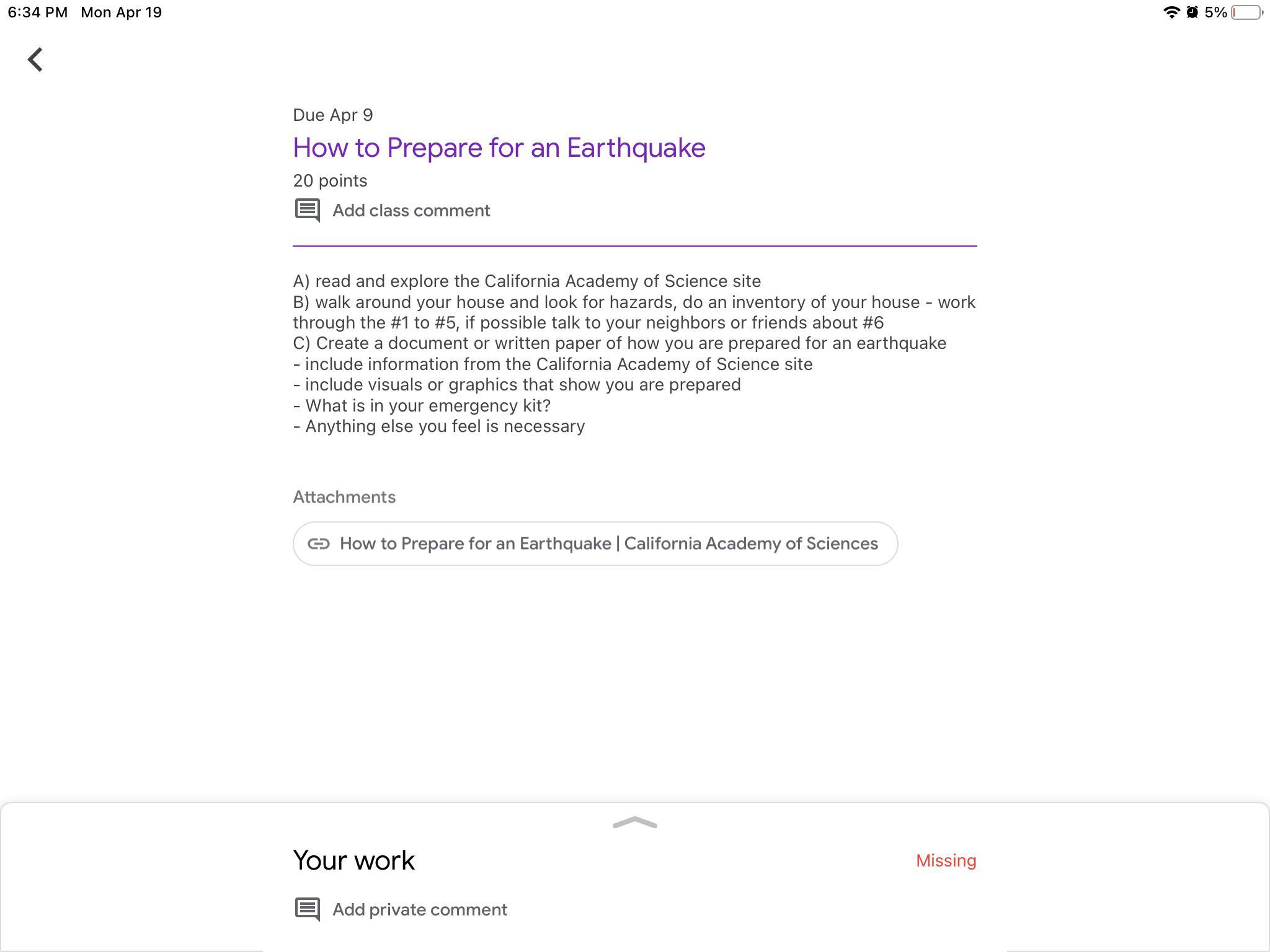 6:34 PM Mon Apr 19

5%

Due Apr 9

How to Prepare for an Earthquake

20 points

Add class comment

A) read and explore the California Academy of Science site
B) walk around your house and look for hazards, do an inventory of your house - work through the #1 to #5, if possible talk to your neighbors or friends about #6
C) Create a document or written paper of how you are prepared for an earthquake
- include information from the California Academy of Science site
- include visuals or graphics that show you are prepared
- What is in your emergency kit?
- Anything else you feel is necessary

Attachments

How to Prepare for an Earthquake | California Academy of Sciences

Your work

Missing

Add private comment